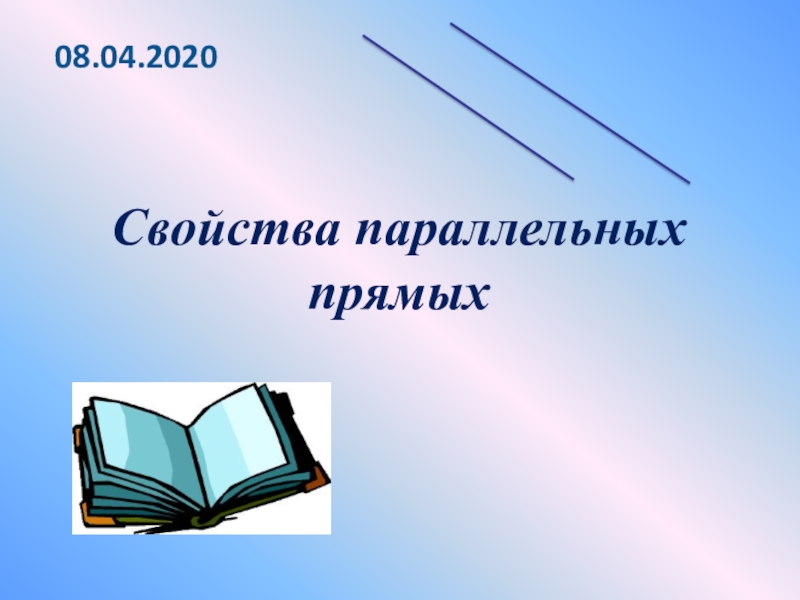 08.04.2020

Свойства параллельных прямых